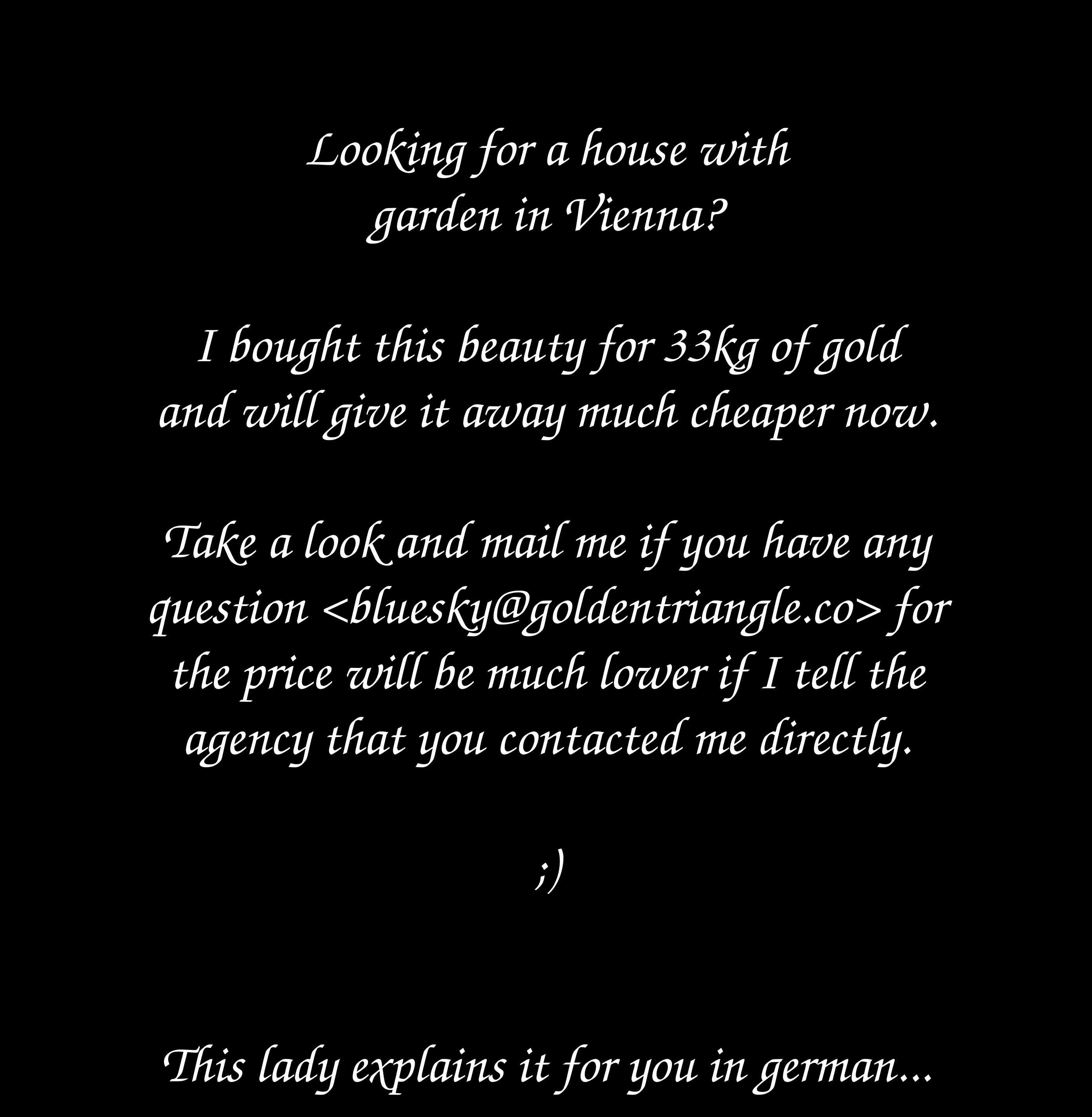 Looking for a house with garden in Vienna?

I bought this beauty for 33kg of gold and will give it away much cheaper now.

Take a look and mail me if you have any question <bluesky@goldentriangle.co> for the price will be much lower if I tell the agency that you contacted me directly.

;)

This lady explains it for you in german...